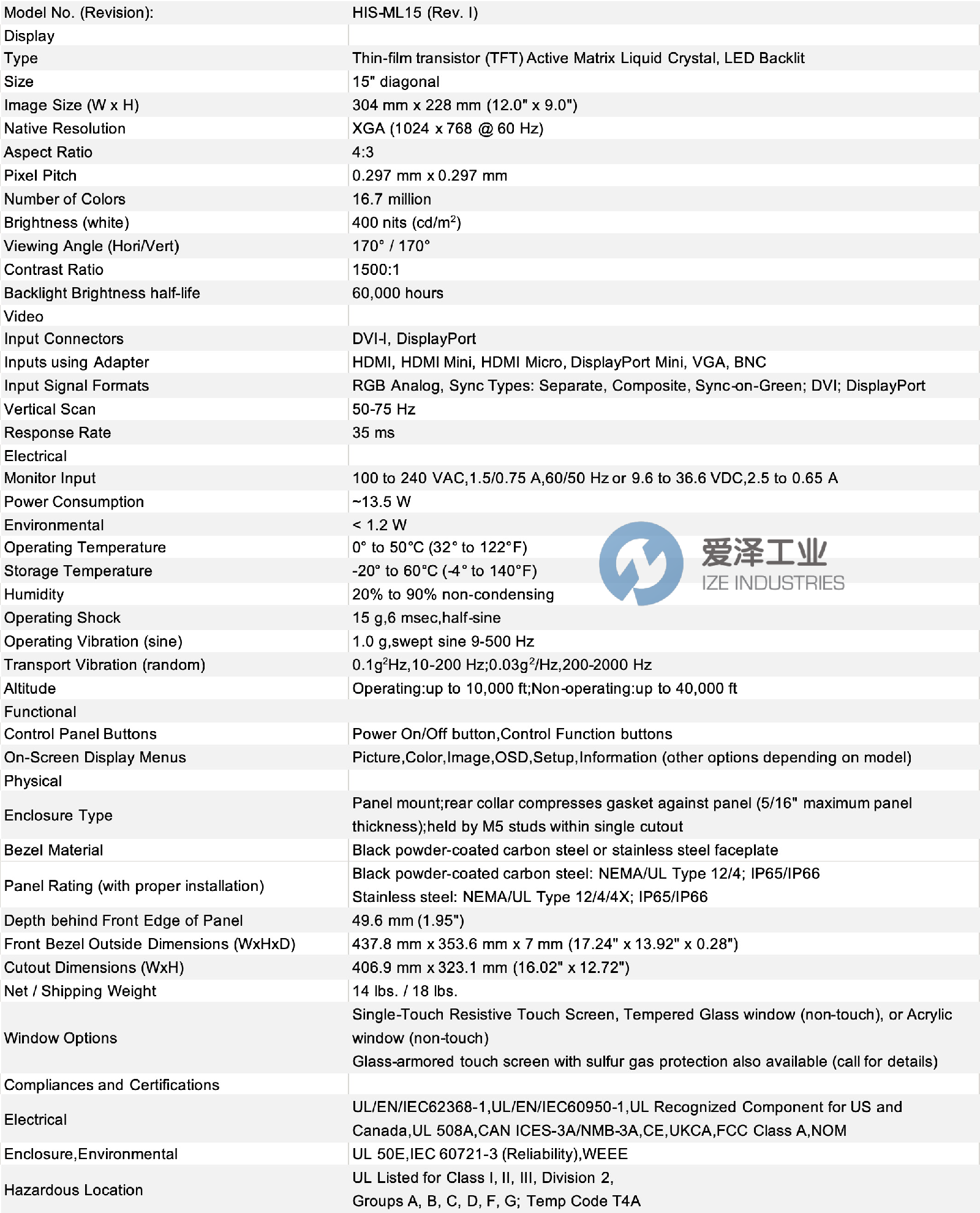 | Model No. (Revision): | HIS-ML15 (Rev. I) |
|---|---|
| Display | |
| Type | Thin-film transistor (TFT) Active Matrix Liquid Crystal, LED Backlit |
| Size | 15" diagonal |
| Image Size (W x H) | 304 mm x 228 mm (12.0" x 9.0") |
| Native Resolution | XGA (1024 x 768 @ 60 Hz) |
| Aspect Ratio | 4:3 |
| Pixel Pitch | 0.297 mm x 0.297 mm |
| Number of Colors | 16.7 million |
| Brightness (white) | 400 nits (cd/m$^2$) |
| Viewing Angle (Hori/Vert) | 170° / 170° |
| Contrast Ratio | 1500:1 |
| Backlight Brightness half-life | 60,000 hours |
| Video | |
| Input Connectors | DVI-I, DisplayPort |
| Inputs using Adapter | HDMI, HDMI Mini, HDMI Micro, DisplayPort Mini, VGA, BNC |
| Input Signal Formats | RGB Analog, Sync Types: Separate, Composite, Sync-on-Green; DVI; DisplayPort |
| Vertical Scan | 50-75 Hz |
| Response Rate | 35 ms |
| Electrical | |
| Monitor Input | 100 to 240 VAC,1.5/0.75 A,60/50 Hz or 9.6 to 36.6 VDC,2.5 to 0.65 A |
| Power Consumption | ~13.5 W |
| Environmental | < 1.2 W |
| Operating Temperature | 0° to 50°C (32° to 122°F) |
| Storage Temperature | -20° to 60°C (-4° to 140°F) |
| Humidity | 20% to 90% non-condensing |
| Operating Shock | 15 g,6 msec,half-sine |
| Operating Vibration (sine) | 1.0 g,swept sine 9-500 Hz |
| Transport Vibration (random) | 0.1g$^2$Hz,10-200 Hz;0.03g$^2$/Hz,200-2000 Hz |
| Altitude | Operating:up to 10,000 ft;Non-operating:up to 40,000 ft |
| Functional | |
| Control Panel Buttons | Power On/Off button,Control Function buttons |
| On-Screen Display Menus | Picture,Color,Image,OSD,Setup,Information (other options depending on model) |
| Physical | |
| Enclosure Type | Panel mount;rear collar compresses gasket against panel (5/16" maximum panel thickness);held by M5 studs within single cutout |
| Bezel Material | Black powder-coated carbon steel or stainless steel faceplate |
| Panel Rating (with proper installation) | Black powder-coated carbon steel: NEMA/UL Type 12/4; IP65/IP66 Stainless steel: NEMA/UL Type 12/4/4X; IP65/IP66 |
| Depth behind Front Edge of Panel | 49.6 mm (1.95") |
| Front Bezel Outside Dimensions (WxHxD) | 437.8 mm x 353.6 mm x 7 mm (17.24" x 13.92" x 0.28") |
| Cutout Dimensions (WxH) | 406.9 mm x 323.1 mm (16.02" x 12.72") |
| Net / Shipping Weight | 14 lbs. / 18 lbs. |
| Window Options | Single-Touch Resistive Touch Screen, Tempered Glass window (non-touch), or Acrylic window (non-touch) Glass-armored touch screen with sulfur gas protection also available (call for details) |
| Compliances and Certifications | |
| Electrical | UL/EN/IEC62368-1,UL/EN/IEC60950-1,UL Recognized Component for US and Canada,UL 508A,CAN ICES-3A/NMB-3A,CE,UKCA,FCC Class A,NOM |
| Enclosure,Environmental | UL 50E,IEC 60721-3 (Reliability),WEEE |
| Hazardous Location | UL Listed for Class I, II, III, Division 2, Groups A, B, C, D, F, G; Temp Code T4A |

爱泽工业
IZE INDUSTRIES